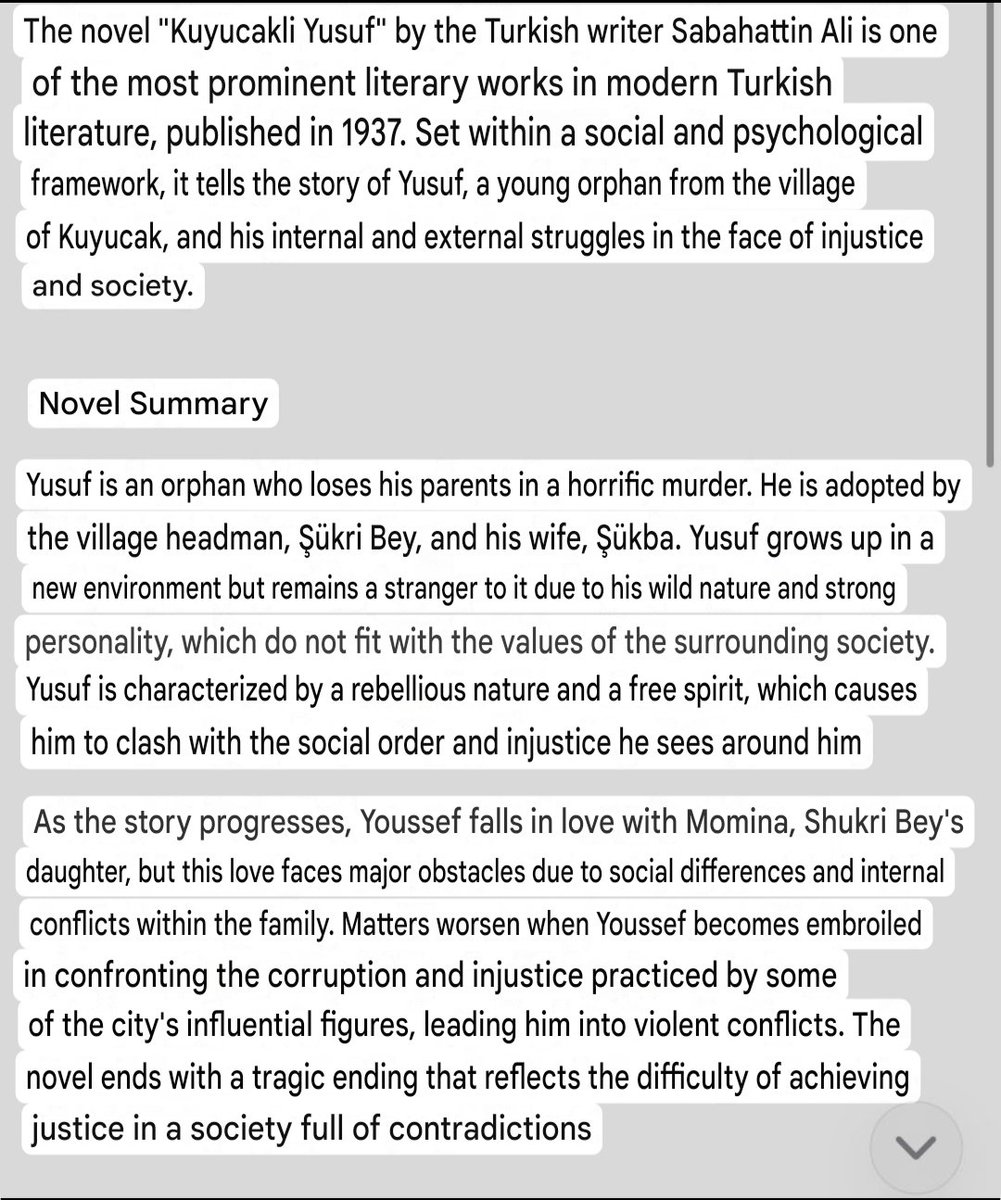 The novel "Kuyucakli Yusuf" by the Turkish writer Sabahattin Ali is one of the most prominent literary works in modern Turkish literature, published in 1937. Set within a social and psychological framework, it tells the story of Yusuf, a young orphan from the village of Kuyucak, and his internal and external struggles in the face of injustice and society.

Novel Summary

Yusuf is an orphan who loses his parents in a horrific murder. He is adopted by the village headman, Şükri Bey, and his wife, Şükba. Yusuf grows up in a new environment but remains a stranger to it due to his wild nature and strong personality, which do not fit with the values of the surrounding society. Yusuf is characterized by a rebellious nature and a free spirit, which causes him to clash with the social order and injustice he sees around him

As the story progresses, Youssef falls in love with Momina, Shukri Bey's daughter, but this love faces major obstacles due to social differences and internal conflicts within the family. Matters worsen when Youssef becomes embroiled in confronting the corruption and injustice practiced by some of the city's influential figures, leading him into violent conflicts. The novel ends with a tragic ending that reflects the difficulty of achieving justice in a society full of contradictions